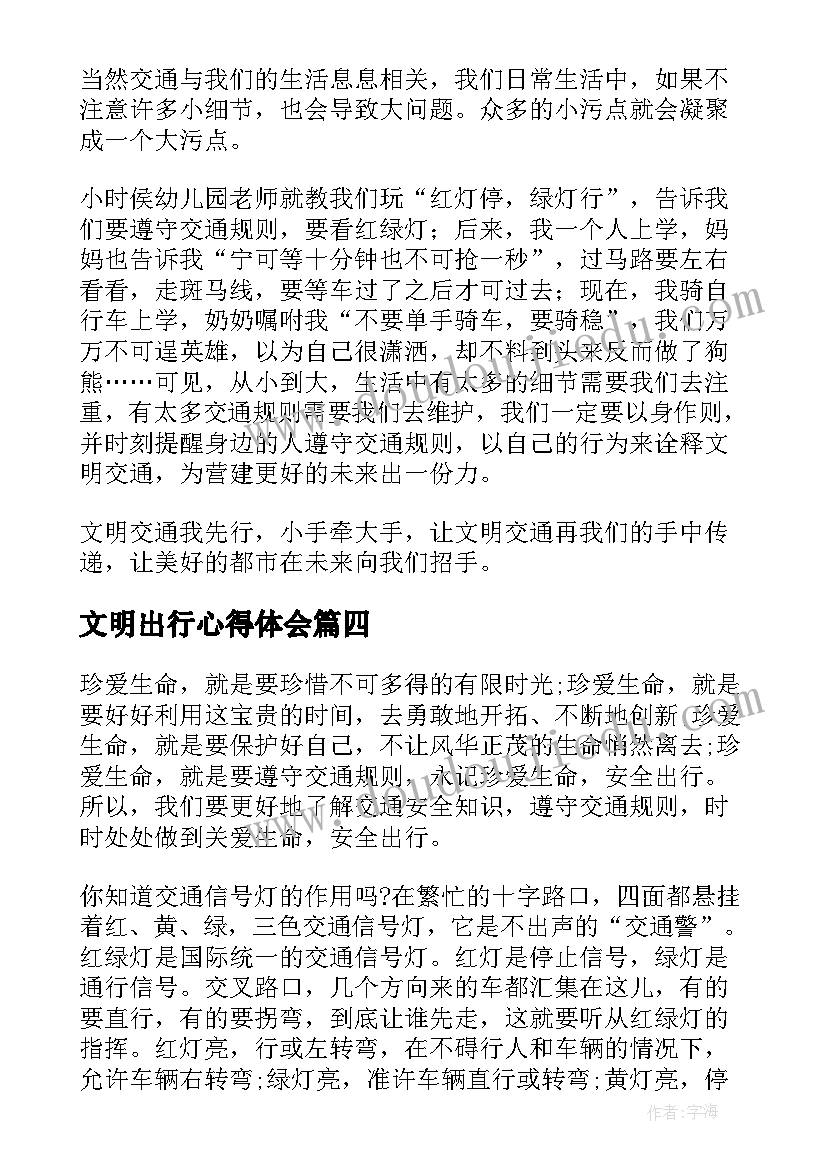 当然交通与我们的生活息息相关，我们日常生活中，如果不注意许多小细节，也会导致大问题。众多的小污点就会凝聚成一个大污点。

小时侯幼儿园老师就教我们玩“红灯停，绿灯行”，告诉我们要遵守交通规则，要看红绿灯；后来，我一个人上学，妈妈也告诉我“宁可等十分钟也不可抢一秒”，过马路要左右看看，走斑马线，要等车过了之后才可过去；现在，我骑自行车上学，奶奶嘱咐我“不要单手骑车，要骑稳”，我们万万不可逞英雄，以为自己很潇洒，却不料到头来反而做了狗熊……可见，从小到大，生活中有太多的细节需要我们去注重，有太多交通规则需要我们去维护，我们一定要以身作则，并时刻提醒身边的人遵守交通规则，以自己的行为来诠释文明交通，为营建更好的未来出一份力。

文明交通我先行，小手牵大手，让文明交通再我们的手中传递，让美好的都市在未来向我们招手。

文明出行心得体会篇四

珍爱生命，就是要珍惜不可多得的有限时光;珍爱生命，就是要好好利用这宝贵的时间，去勇敢地开拓、不断地创新;珍爱生命，就是要保护好自己，不让风华正茂的生命悄然离去;珍爱生命，就是要遵守交通规则，永记珍爱生命，安全出行。所以，我们要更好地了解交通安全知识，遵守交通规则，时时处处做到关爱生命，安全出行。

你知道交通信号灯的作用吗?在繁忙的十字路口，四面都悬挂着红、黄、绿，三色交通信号灯，它是不出声的“交通警”。红绿灯是国际统一的交通信号灯。红灯是停止信号，绿灯是通行信号。交叉路口，几个方向来的车都汇集在这儿，有的要直行，有的要拐弯，到底让谁先走，这就要听从红绿灯的指挥。红灯亮，行或左转弯，在不碍行人和车辆的情况下，允许车辆右转弯;绿灯亮，准许车辆直行或转弯;黄灯亮，停

作者：宇海